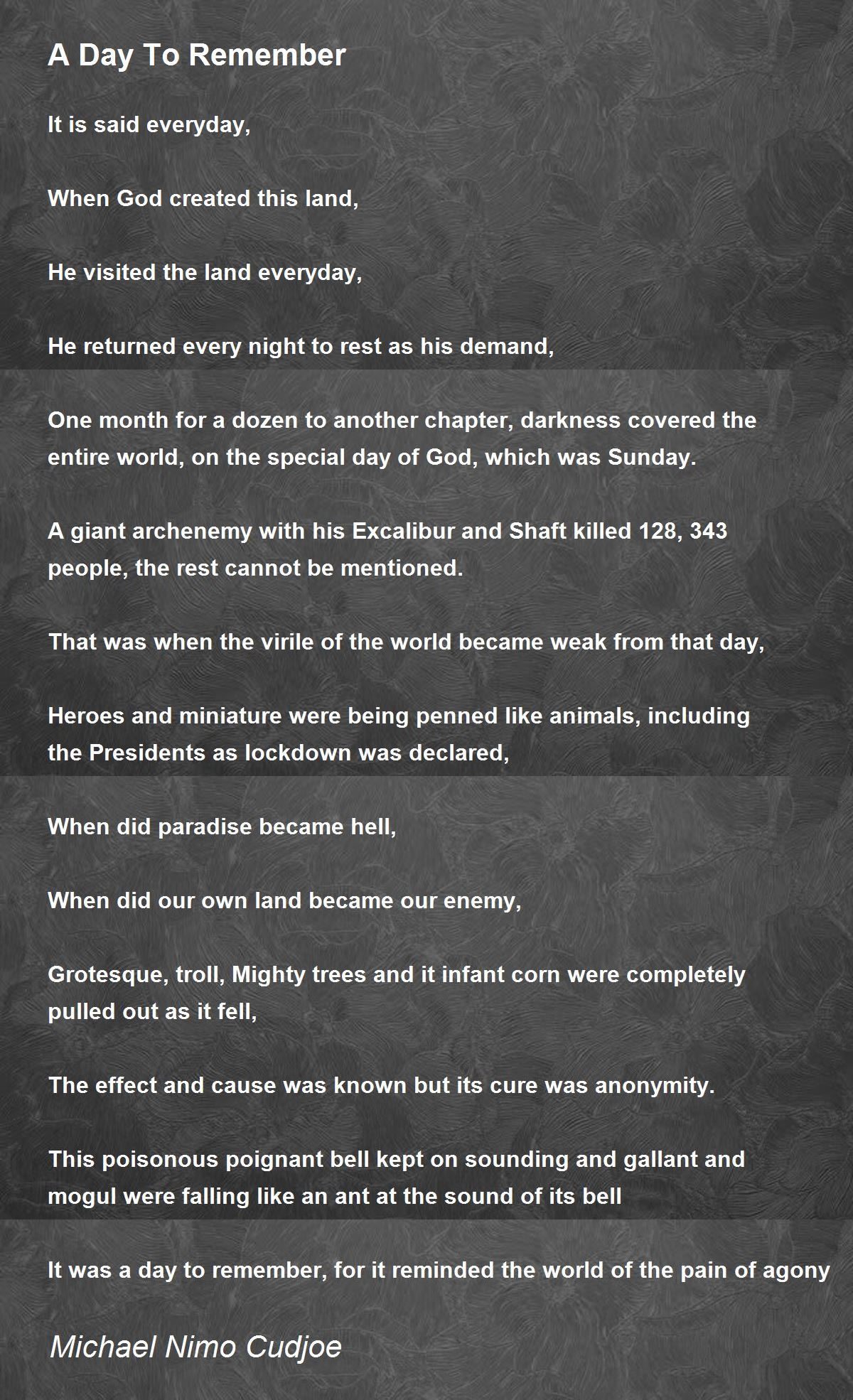 A Day To Remember

It is said everyday,

When God created this land,

He visited the land everyday,

He returned every night to rest as his demand,

One month for a dozen to another chapter, darkness covered the entire world, on the special day of God, which was Sunday.

A giant archenemy with his Excalibur and Shaft killed 128, 343 people, the rest cannot be mentioned.

That was when the virile of the world became weak from that day,

Heroes and miniature were being penned like animals, including the Presidents as lockdown was declared,

When did paradise became hell,

When did our own land became our enemy,

Grotesque, troll, Mighty trees and it infant corn were completely pulled out as it fell,

The effect and cause was known but its cure was anonymity.

This poisonous poignant bell kept on sounding and gallant and mogul were falling like an ant at the sound of its bell

It was a day to remember, for it reminded the world of the pain of agony

Michael Nimo Cudjoe